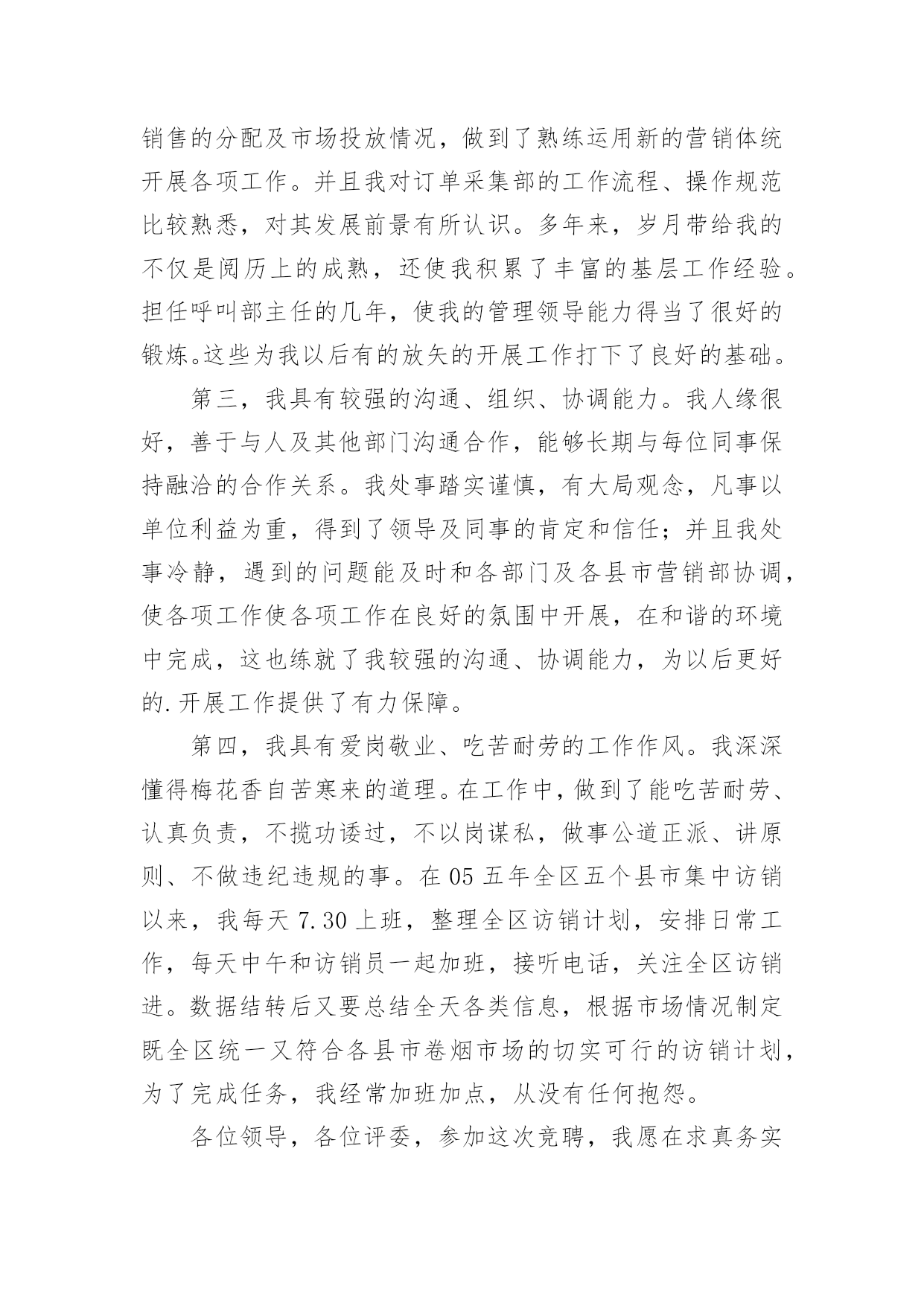 销售的分配及市场投放情况，做到了熟练运用新的营销体统开展各项工作。并且我对订单采集部的工作流程、操作规范比较熟悉，对其发展前景有所认识。多年来，岁月带给我的不仅是阅历上的成熟，还使我积累了丰富的基层工作经验。担任呼叫部主任的几年，使我的管理领导能力得当了很好的锻炼。这些为我以后有的放矢的开展工作打下了良好的基础。

第三，我具有较强的沟通、组织、协调能力。我人缘很好，善于与人及其他部门沟通合作，能够长期与每位同事保持融洽的合作关系。我处事踏实谨慎，有大局观念，凡事以单位利益为重，得到了领导及同事的肯定和信任；并且我处事冷静，遇到的问题能及时和各部门及各县市营销部协调，使各项工作使各项工作在良好的氛围中开展，在和谐的环境中完成，这也练就了我较强的沟通、协调能力，为以后更好的.开展工作提供了有力保障。

第四，我具有爱岗敬业、吃苦耐劳的工作作风。我深深懂得梅花香自苦寒来的道理。在工作中，做到了能吃苦耐劳、认真负责，不揽功诿过，不以岗谋私，做事公道正派、讲原则、不做违纪违规的事。在05五年全区五个县市集中访销以来，我每天7.30上班，整理全区访销计划，安排日常工作，每天中午和访销员一起加班，接听电话，关注全区访销进。数据结转后又要总结全天各类信息，根据市场情况制定既全区统一又符合各县市卷烟市场的切实可行的访销计划，为了完成任务，我经常加班加点，从没有任何抱怨。

各位领导，各位评委，参加这次竞聘，我愿在求真务实